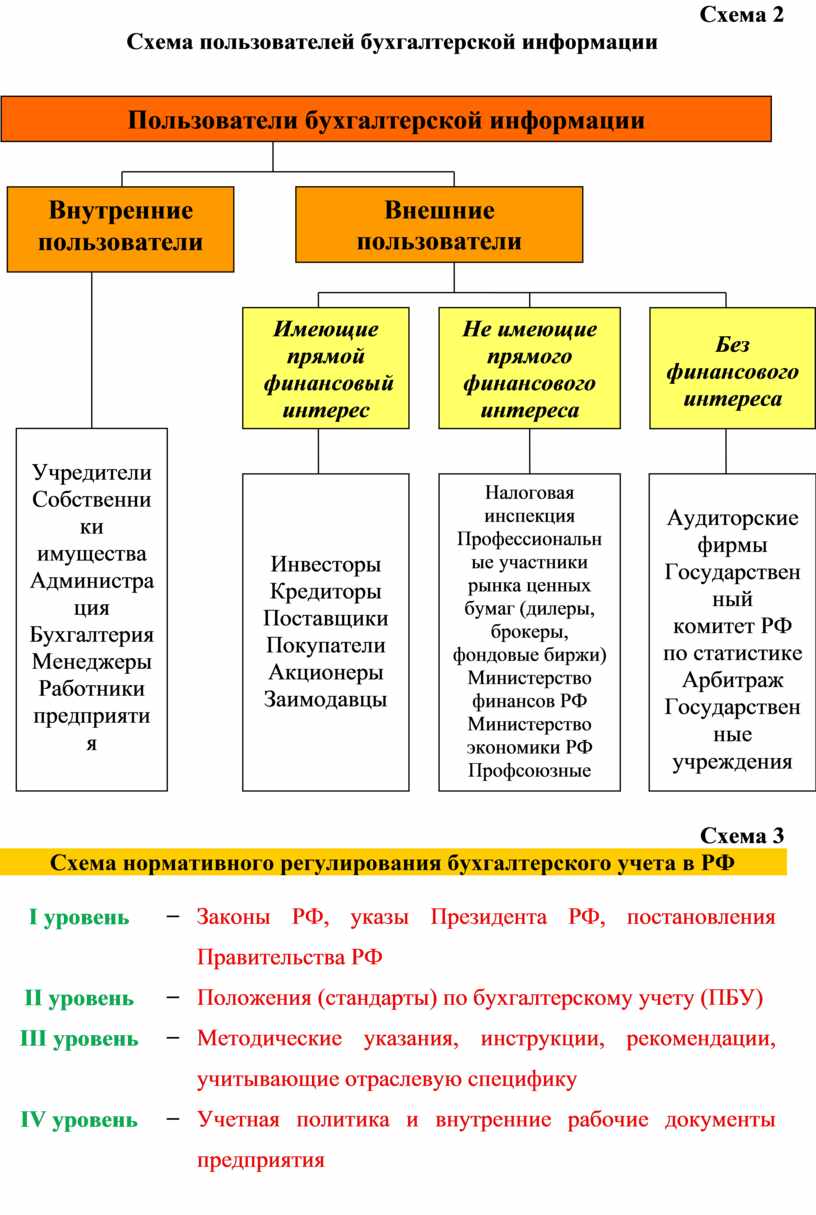 Схема 2

Схема пользователей бухгалтерской информации

Пользователи бухгалтерской информации

Внутренние пользователи

Внешние пользователи

Имеющие прямой финансовый интерес

Не имеющие прямого финансового интереса

Без финансового интереса

Учредители
Собственники имущества
Администрация
Бухгалтерия
Менеджеры
Работники предприятия

Инвесторы
Кредиторы
Поставщики
Покупатели
Акционеры
Заимодавцы

Налоговая инспекция
Профессиональные участники рынка ценных бумаг (дилеры, брокеры, фондовые биржи)
Министерство финансов РФ
Министерство экономики РФ
Профсоюзные

Аудиторские фирмы
Государственный комитет РФ по статистике
Арбитраж
Государственные учреждения

Схема 3

Схема нормативного регулирования бухгалтерского учета в РФ

I уровень – Законы РФ, указы Президента РФ, постановления Правительства РФ

II уровень – Положения (стандарты) по бухгалтерскому учету (ПБУ)

III уровень – Методические указания, инструкции, рекомендации, учитывающие отраслевую специфику

IV уровень – Учетная политика и внутренние рабочие документы предприятия